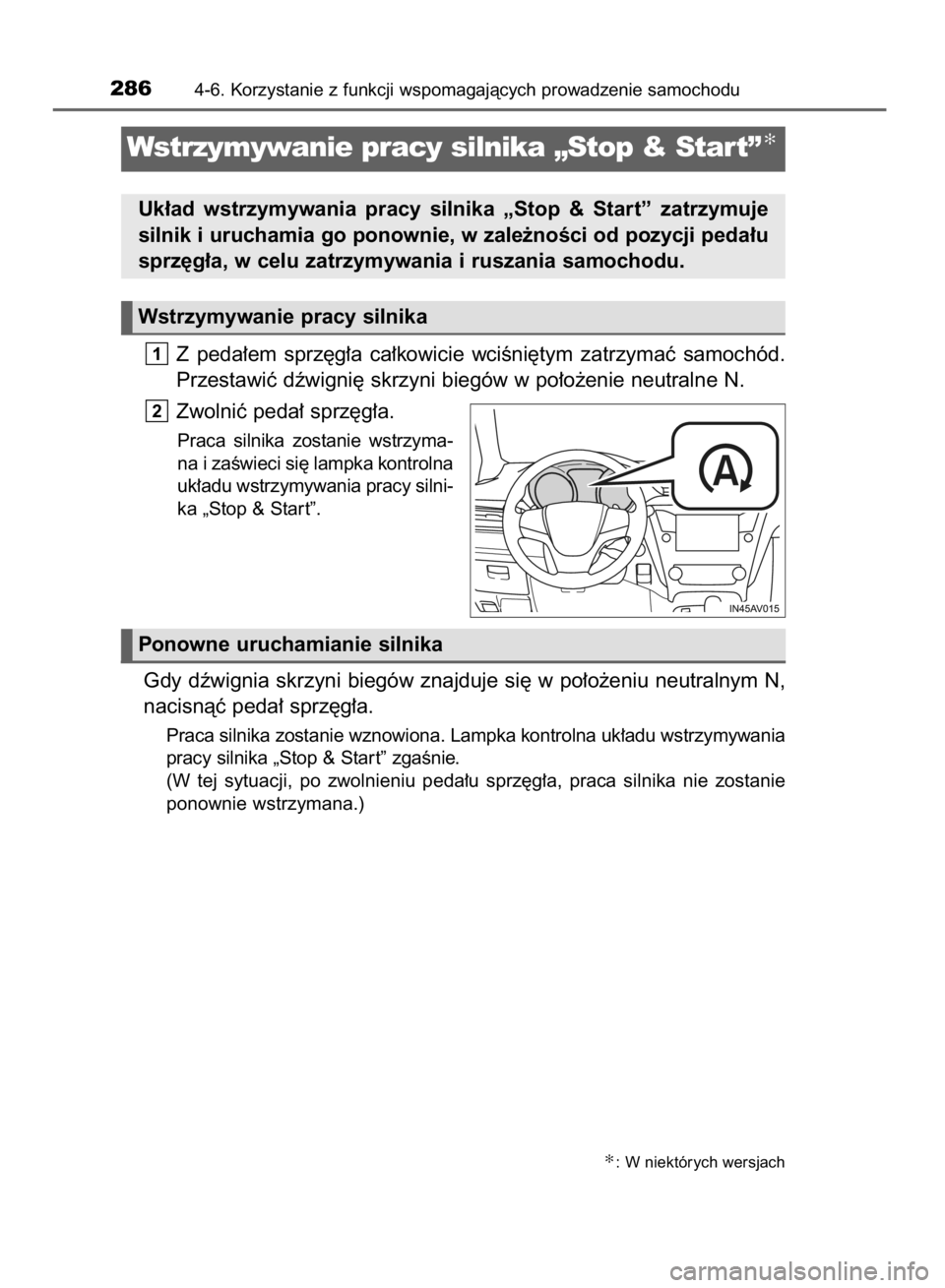 286 4-6. Korzystanie z funkcji wspomagających prowadzenie samochodu

Wstrzymywanie pracy silnika „Stop & Start”*

Układ wstrzymywania pracy silnika „Stop & Start” zatrzymuje silnik i uruchamia go ponownie, w zależności od pozycji pedału sprzęgła, w celu zatrzymywania i ruszania samochodu.

Wstrzymywanie pracy silnika

1 Z pedałem sprzęgła całkowicie wciśniętym zatrzymać samochód. Przestawić dźwignię skrzyni biegów w położenie neutralne N.

2 Zwolnić pedał sprzęgła.

Praca silnika zostanie wstrzymana i zaświeci się lampka kontrolna układu wstrzymywania pracy silnika „Stop & Start”.

A

IN45AV015

Ponowne uruchamianie silnika

Gdy dźwignia skrzyni biegów znajduje się w położeniu neutralnym N, nacisnąć pedał sprzęgła.

Praca silnika zostanie wznowiona. Lampka kontrolna układu wstrzymywania pracy silnika „Stop & Start” zgaśnie.
(W tej sytuacji, po zwolnieniu pedału sprzęgła, praca silnika nie zostanie ponownie wstrzymana.)

*: W niektórych wersjach

carmanualsonline.info